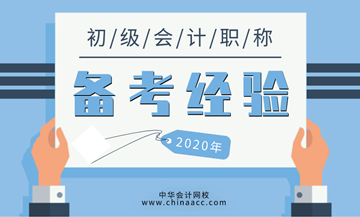 初/级/会/计/职/称

备考经验

2020年

中华会计网校
www.chinaacc.com